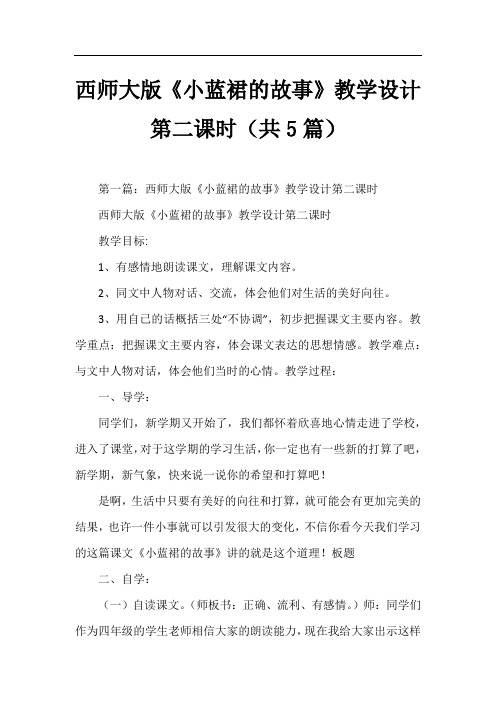 西师大版《小蓝裙的故事》教学设计第二课时（共5篇）

第一篇：西师大版《小蓝裙的故事》教学设计第二课时

西师大版《小蓝裙的故事》教学设计第二课时

教学目标:

1、有感情地朗读课文，理解课文内容。

2、同文中人物对话、交流，体会他们对生活的美好向往。

3、用自己的话概括三处“不协调”，初步把握课文主要内容。教学重点：把握课文主要内容，体会课文表达的思想情感。教学难点：与文中人物对话，体会他们当时的心情。教学过程：

一、导学：

同学们，新学期又开始了，我们都怀着欣喜地心情走进了学校，进入了课堂，对于这学期的学习生活，你一定也有一些新的打算了吧，新学期，新气象，快来说一说你的希望和打算吧！

是啊，生活中只要有美好的向往和打算，就可能会有更加完美的结果，也许一件小事就可以引发很大的变化，不信你看今天我们学习的这篇课文《小蓝裙的故事》讲的就是这个道理！板题

二、自学：

（一）自读课文。（师板书：正确、流利、有感情。）师：同学们作为四年级的学生老师相信大家的朗读能力，现在我给大家出示这样